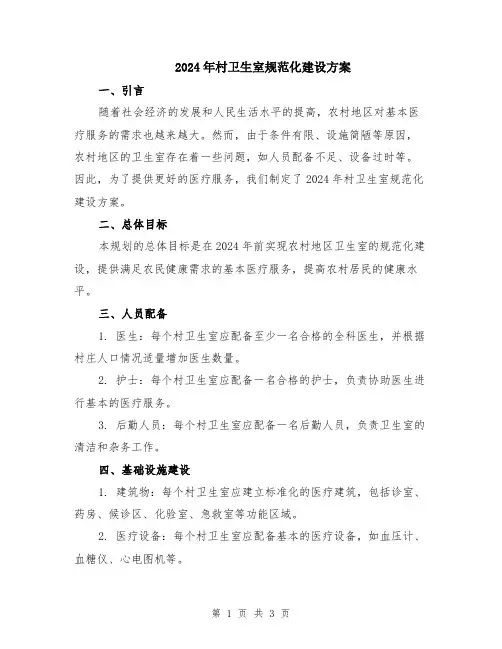 2024年村卫生室规范化建设方案

一、引言

随着社会经济的发展和人民生活水平的提高，农村地区对基本医疗服务的需求也越来越大。然而，由于条件有限、设施简陋等原因，农村地区的卫生室存在着一些问题，如人员配备不足、设备过时等。因此，为了提供更好的医疗服务，我们制定了2024年村卫生室规范化建设方案。

二、总体目标

本规划的总体目标是在2024年前实现农村地区卫生室的规范化建设，提供满足农民健康需求的基本医疗服务，提高农村居民的健康水平。

三、人员配备

1. 医生：每个村卫生室应配备至少一名合格的全科医生，并根据村庄人口情况适量增加医生数量。

2. 护士：每个村卫生室应配备一名合格的护士，负责协助医生进行基本的医疗服务。

3. 后勤人员：每个村卫生室应配备一名后勤人员，负责卫生室的清洁和杂务工作。

四、基础设施建设

1. 建筑物：每个村卫生室应建立标准化的医疗建筑，包括诊室、药房、候诊区、化验室、急救室等功能区域。

2. 医疗设备：每个村卫生室应配备基本的医疗设备，如血压计、血糖仪、心电图机等。

第 1 页 共 3 页